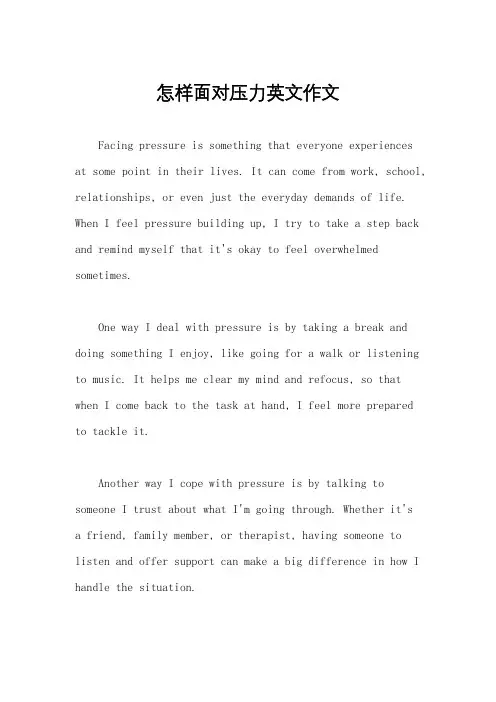 怎样面对压力英文作文

Facing pressure is something that everyone experiences at some point in their lives. It can come from work, school, relationships, or even just the everyday demands of life. When I feel pressure building up, I try to take a step back and remind myself that it's okay to feel overwhelmed sometimes.

One way I deal with pressure is by taking a break and doing something I enjoy, like going for a walk or listening to music. It helps me clear my mind and refocus, so that when I come back to the task at hand, I feel more prepared to tackle it.

Another way I cope with pressure is by talking to someone I trust about what I'm going through. Whether it's a friend, family member, or therapist, having someone to listen and offer support can make a big difference in how I handle the situation.